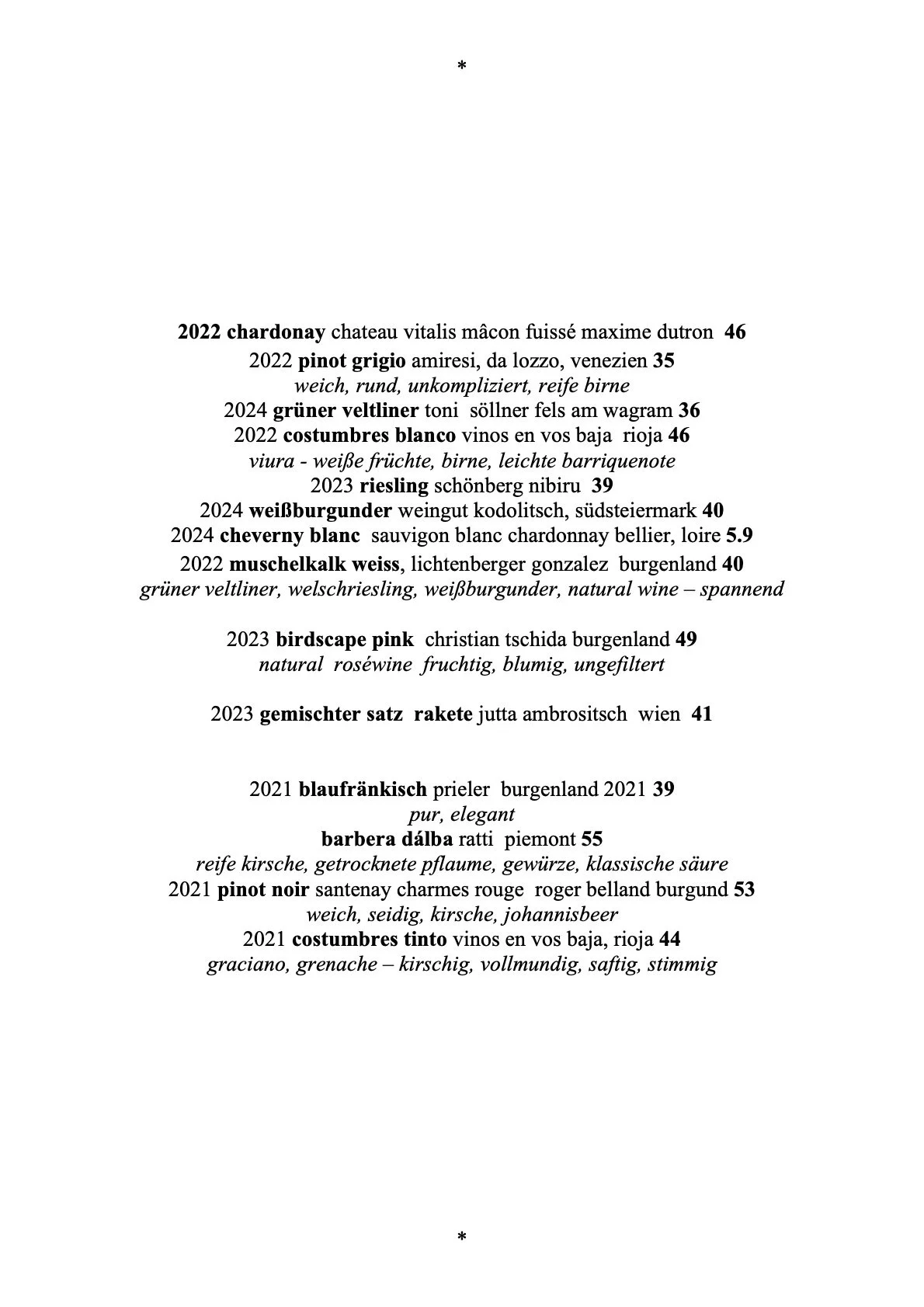 *

2022 chardonay chateau vitalis mâcon fuissé maxime dutron 46
2022 pinot grigio amiresi, da lozzo, venezien 35
weich, rund, unkompliziert, reife birne
2024 grüner veltliner toni söllner fels am wagram 36
2022 costumbres blanco vinos en vos baja rioja 46
viura - weiße früchte, birne, leichte barriquenote
2023 riesling schönberg nibiru 39
2024 weißburgunder weingut kodolitsch, südsteiermark 40
2024 cheverny blanc sauvigon blanc chardonnay bellier, loire 5.9
2022 muschelkalk weiss, lichtenberger gonzalez burgenland 40
grüner veltliner, welschriesling, weißburgunder, natural wine – spannend

2023 birdscape pink christian tschida burgenland 49
natural roséwine fruchtig, blumig, ungefiltert

2023 gemischter satz rakete jutta ambrositsch wien 41

2021 blaufränkisch prieler burgenland 2021 39
pur, elegant
barbera dálba ratti piemont 55
reife kirsche, getrocknete pflaume, gewürze, klassische säure
2021 pinot noir santenay charmes rouge roger belland burgund 53
weich, seidig, kirsche, johannisbeer
2021 costumbres tinto vinos en vos baja, rioja 44
graciano, grenache – kirschig, vollmundig, saftig, stimmig

*